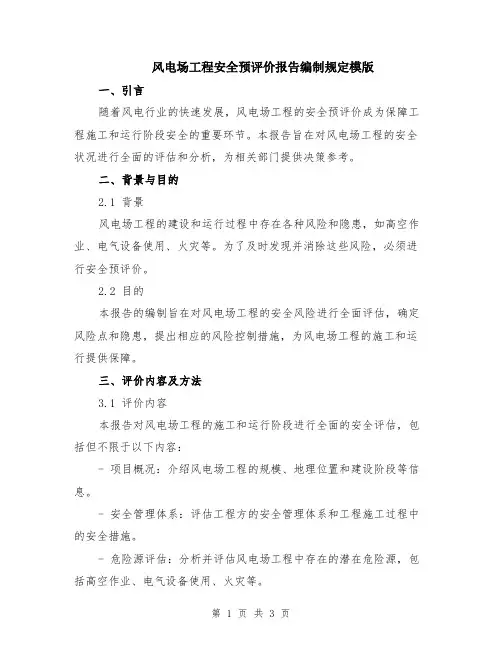 风电场工程安全预评价报告编制规定模版

一、引言

随着风电行业的快速发展，风电场工程的安全预评价成为保障工程施工和运行阶段安全的重要环节。本报告旨在对风电场工程的安全状况进行全面的评估和分析，为相关部门提供决策参考。

二、背景与目的

2.1 背景

风电场工程的建设和运行过程中存在各种风险和隐患，如高空作业、电气设备使用、火灾等。为了及时发现并消除这些风险，必须进行安全预评价。

2.2 目的

本报告的编制旨在对风电场工程的安全风险进行全面评估，确定风险点和隐患，提出相应的风险控制措施，为风电场工程的施工和运行提供保障。

三、评价内容及方法

3.1 评价内容

本报告对风电场工程的施工和运行阶段进行全面的安全评估，包括但不限于以下内容：

- 项目概况：介绍风电场工程的规模、地理位置和建设阶段等信息。

- 安全管理体系：评估工程方的安全管理体系和工程施工过程中的安全措施。

- 危险源评估：分析并评估风电场工程中存在的潜在危险源，包括高空作业、电气设备使用、火灾等。

第 1 页 共 3 页